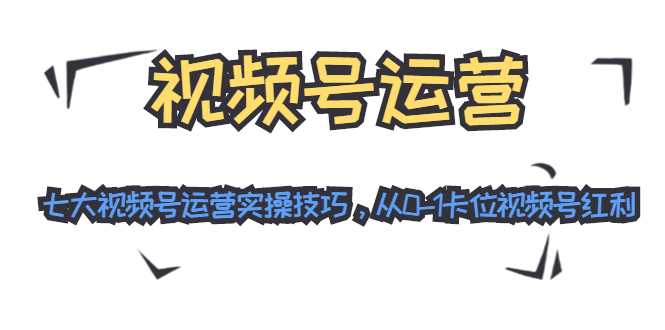 视频号运营

七大视频号运营实操技巧，从0-1卡位视频号红利